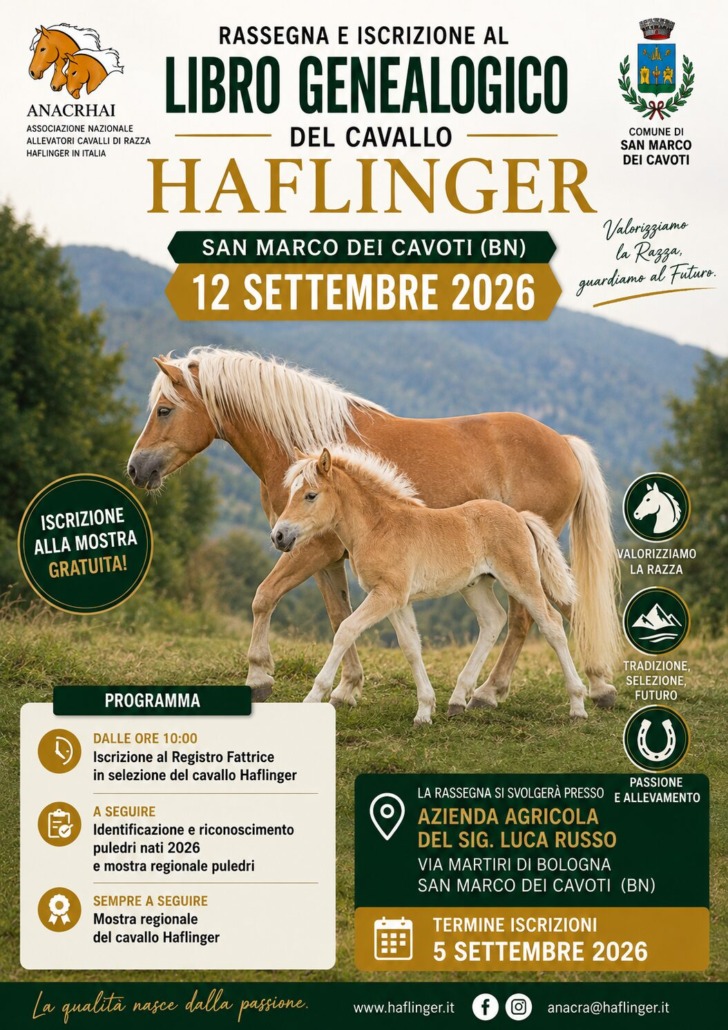 ANACRHAI
ASSOCIAZIONE NAZIONALE ALLEVATORI CAVALLI DI RAZZA HAFLINGER IN ITALIA

RASSEGNA E ISCRIZIONE AL
LIBRO GENEALOGICO
DEL CAVALLO
HAFLINGER

COMUNE DI
SAN MARCO
DEI CAVOTI

SAN MARCO DEI CAVOTI (BN)
12 SETTEMBRE 2026

Valorizziamo la Razza, guardiamo al Futuro.

ISCRIZIONE ALLA MOSTRA GRATUITA!

VALORIZZIAMO LA RAZZA

TRADIZIONE, SELEZIONE, FUTURO

PASSIONE E ALLEVAMENTO

PROGRAMMA

DALLE ORE 10:00
Iscrizione al Registro Fattrice in selezione del cavallo Haflinger

A SEGUIRE
Identificazione e riconoscimento puledri nati 2026 e mostra regionale puledri

SEMPRE A SEGUIRE
Mostra regionale del cavallo Haflinger

LA RASSEGNA SI SVOLGERÀ PRESSO
AZIENDA AGRICOLA
DEL SIG. LUCA RUSSO
VIA MARTIRI DI BOLOGNA
SAN MARCO DEI CAVOTI (BN)

TERMINE ISCRIZIONI
5 SETTEMBRE 2026

La qualità nasce dalla passione.
www.haflinger.it
anacra@haflinger.it